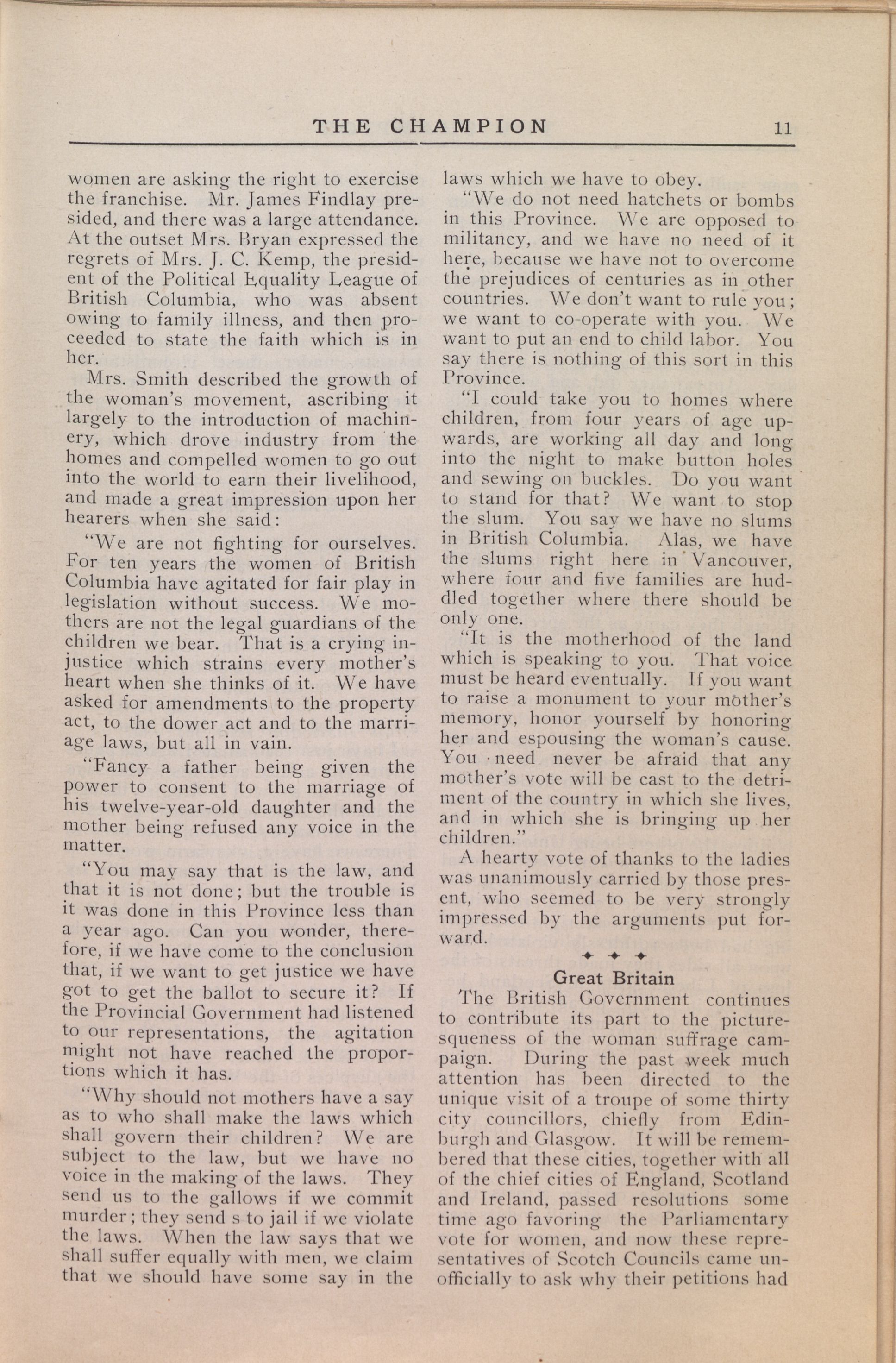 THE CHAMPION 11

women are asking the right to exercise the franchise. Mr. James Findlay presided, and there was a large attendance. At the outset Mrs. Bryan expressed the regrets of Mrs. J. C. Kemp, the president of the Political Equality League of British Columbia, who was absent owing to family illness, and then proceeded to state the faith which is in her.

Mrs. Smith described the growth of the woman's movement, ascribing it largely to the introduction of machinery, which drove industry from the homes and compelled women to go out into the world to earn their livelihood, and made a great impression upon her hearers when she said:

"We are not fighting for ourselves. For ten years the women of British Columbia have agitated for fair play in legislation without success. We mothers are not the legal guardians of the children we bear. That is a crying injustice which strains every mother's heart when she thinks of it. We have asked for amendments to the property act, to the dower act and to the marriage laws, but all in vain.

"Fancy a father being given the power to consent to the marriage of his twelve-year-old daughter and the mother being refused any voice in the matter.

"You may say that is the law, and that it is not done; but the trouble is it was done in this Province less than a year ago. Can you wonder, therefore, if we have come to the conclusion that, if we want to get justice we have got to get the ballot to secure it? If the Provincial Government had listened to our representations, the agitation might not have reached the proportions which it has.

"Why should not mothers have a say as to who shall make the laws which shall govern their children? We are subject to the law, but we have no voice in the making of the laws. They send us to the gallows if we commit murder; they send s to jail if we violate the laws. When the law says that we shall suffer equally with men, we claim that we should have some say in the laws which we have to obey.

"We do not need hatchets or bombs in this Province. We are opposed to militancy, and we have no need of it here, because we have not to overcome the prejudices of centuries as in other countries. We don't want to rule you; we want to co-operate with you. We want to put an end to child labor. You say there is nothing of this sort in this Province.

"I could take you to homes where children, from four years of age upwards, are working all day and long into the night to make button holes and sewing on buckles. Do you want to stand for that? We want to stop the slum. You say we have no slums in British Columbia. Alas, we have the slums right here in Vancouver, where four and five families are huddled together where there should be only one.

"It is the motherhood of the land which is speaking to you. That voice must be heard eventually. If you want to raise a monument to your mother's memory, honor yourself by honoring her and espousing the woman's cause. You need never be afraid that any mother's vote will be cast to the detriment of the country in which she lives, and in which she is bringing up her children."

A hearty vote of thanks to the ladies was unanimously carried by those present, who seemed to be very strongly impressed by the arguments put forward.

Great Britain

The British Government continues to contribute its part to the picturesqueness of the woman suffrage campaign. During the past week much attention has been directed to the unique visit of a troupe of some thirty city councillors, chiefly from Edinburgh and Glasgow. It will be remembered that these cities, together with all of the chief cities of England, Scotland and Ireland, passed resolutions some time ago favoring the Parliamentary vote for women, and now these representatives of Scotch Councils came unofficially to ask why their petitions had